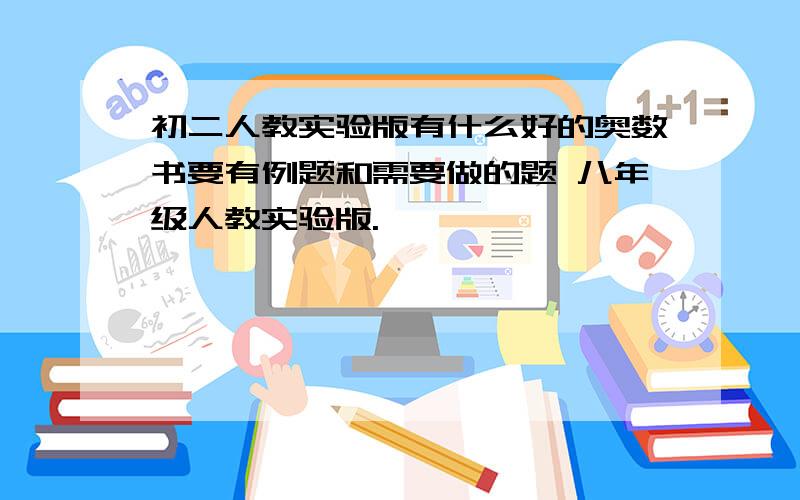 abc

1+1=

初二人教实验版有什么好的奥数书要有例题和需要做的题 八年级人教实验版.